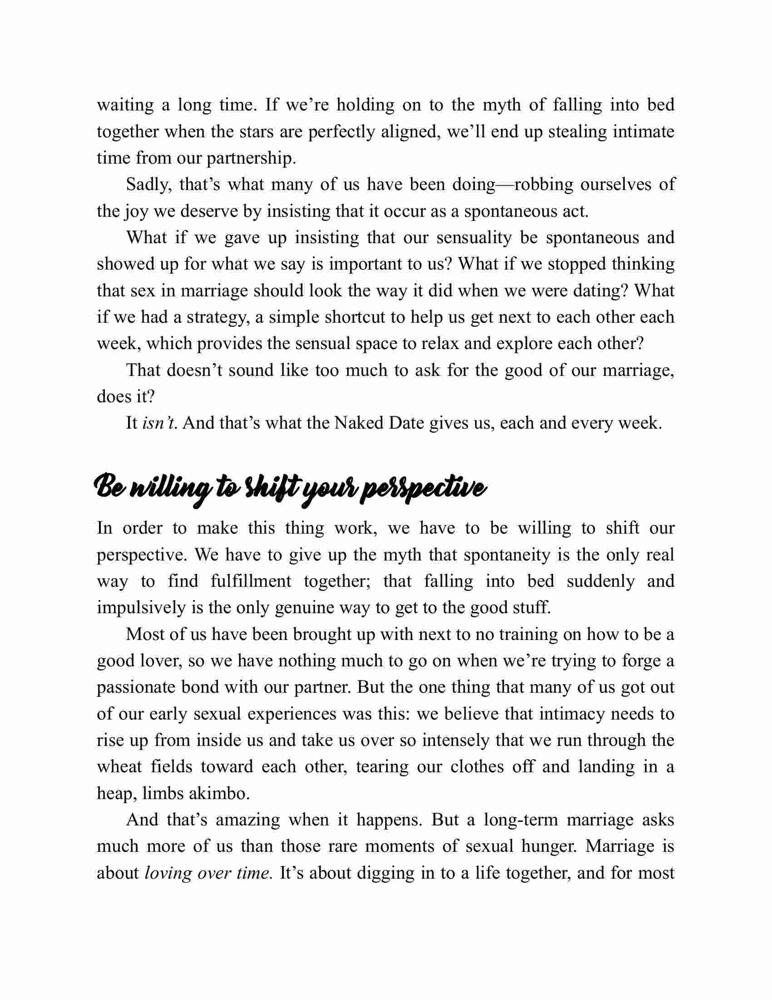 waiting a long time. If we're holding on to the myth of falling into bed together when the stars are perfectly aligned, we'll end up stealing intimate time from our partnership.

Sadly, that's what many of us have been doing—robbing ourselves of the joy we deserve by insisting that it occur as a spontaneous act.

What if we gave up insisting that our sensuality be spontaneous and showed up for what we say is important to us? What if we stopped thinking that sex in marriage should look the way it did when we were dating? What if we had a strategy, a simple shortcut to help us get next to each other each week, which provides the sensual space to relax and explore each other?

That doesn't sound like too much to ask for the good of our marriage, does it?

It isn't. And that's what the Naked Date gives us, each and every week.

Be willing to shift your perspective

In order to make this thing work, we have to be willing to shift our perspective. We have to give up the myth that spontaneity is the only real way to find fulfillment together; that falling into bed suddenly and impulsively is the only genuine way to get to the good stuff.

Most of us have been brought up with next to no training on how to be a good lover, so we have nothing much to go on when we're trying to forge a passionate bond with our partner. But the one thing that many of us got out of our early sexual experiences was this: we believe that intimacy needs to rise up from inside us and take us over so intensely that we run through the wheat fields toward each other, tearing our clothes off and landing in a heap, limbs akimbo.

And that's amazing when it happens. But a long-term marriage asks much more of us than those rare moments of sexual hunger. Marriage is about loving over time. It's about digging in to a life together, and for most